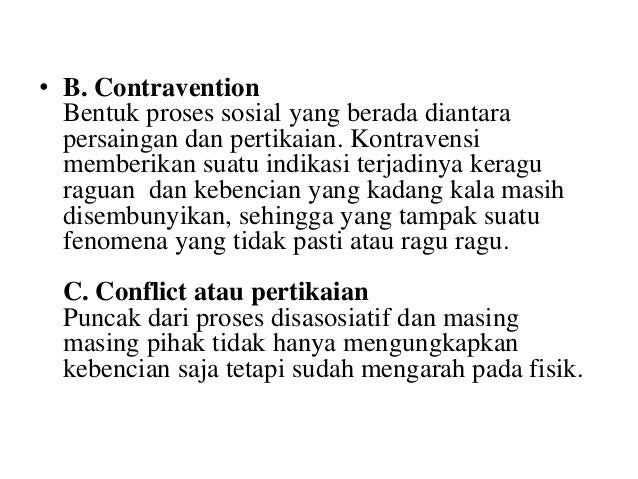 • B. Contravention
Bentuk proses sosial yang berada diantara persaingan dan pertikaian. Kontravensi memberikan suatu indikasi terjadinya keragu raguan dan kebencian yang kadang kala masih disembunyikan, sehingga yang tampak suatu fenomena yang tidak pasti atau ragu ragu.

C. Conflict atau pertikaian
Puncak dari proses disasosiatif dan masing masing pihak tidak hanya mengungkapkan kebencian saja tetapi sudah mengarah pada fisik.